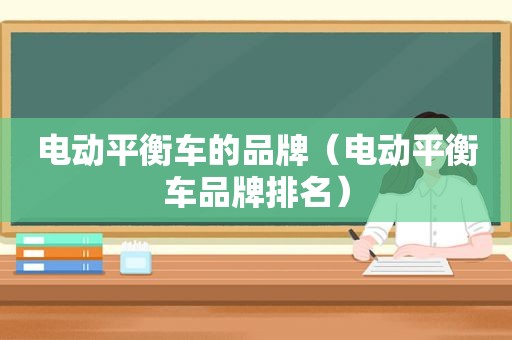 电动平衡车的品牌（电动平衡车品牌排名）